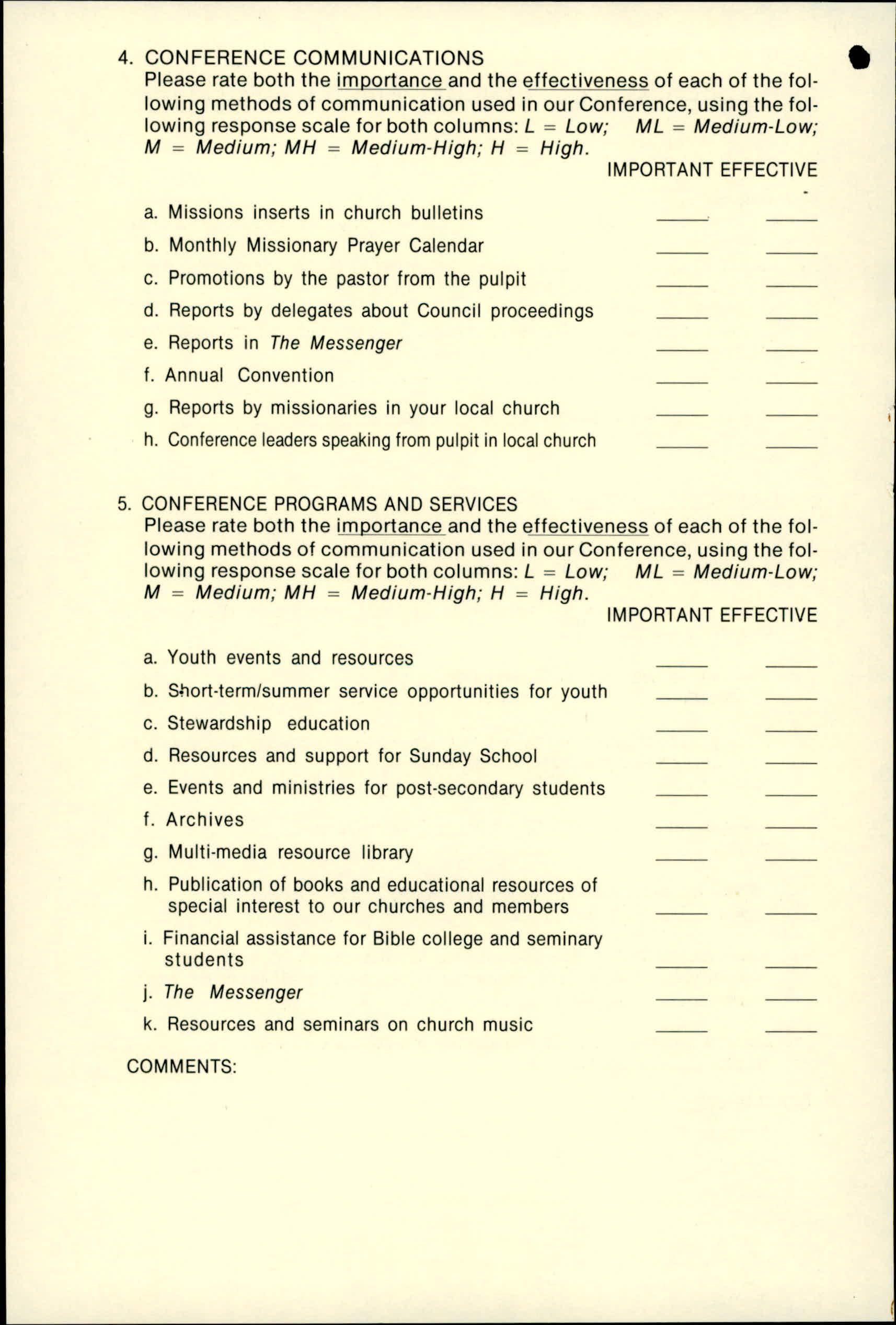 4. CONFERENCE COMMUNICATIONS

Please rate both the importance and the effectiveness of each of the following methods of communication used in our Conference, using the following response scale for both columns: L = Low; ML = Medium-Low; M = Medium; MH = Medium-High; H = High.

IMPORTANT EFFECTIVE

a. Missions inserts in church bulletins _____ _____

b. Monthly Missionary Prayer Calendar _____ _____

c. Promotions by the pastor from the pulpit _____ _____

d. Reports by delegates about Council proceedings _____ _____

e. Reports in The Messenger _____ _____

f. Annual Convention _____ _____

g. Reports by missionaries in your local church _____ _____

h. Conference leaders speaking from pulpit in local church _____ _____

5. CONFERENCE PROGRAMS AND SERVICES

Please rate both the importance and the effectiveness of each of the following methods of communication used in our Conference, using the following response scale for both columns: L = Low; ML = Medium-Low; M = Medium; MH = Medium-High; H = High.

IMPORTANT EFFECTIVE

a. Youth events and resources _____ _____

b. Short-term/summer service opportunities for youth _____ _____

c. Stewardship education _____ _____

d. Resources and support for Sunday School _____ _____

e. Events and ministries for post-secondary students _____ _____

f. Archives _____ _____

g. Multi-media resource library _____ _____

h. Publication of books and educational resources of special interest to our churches and members _____ _____

i. Financial assistance for Bible college and seminary students _____ _____

j. The Messenger _____ _____

k. Resources and seminars on church music _____ _____

COMMENTS: